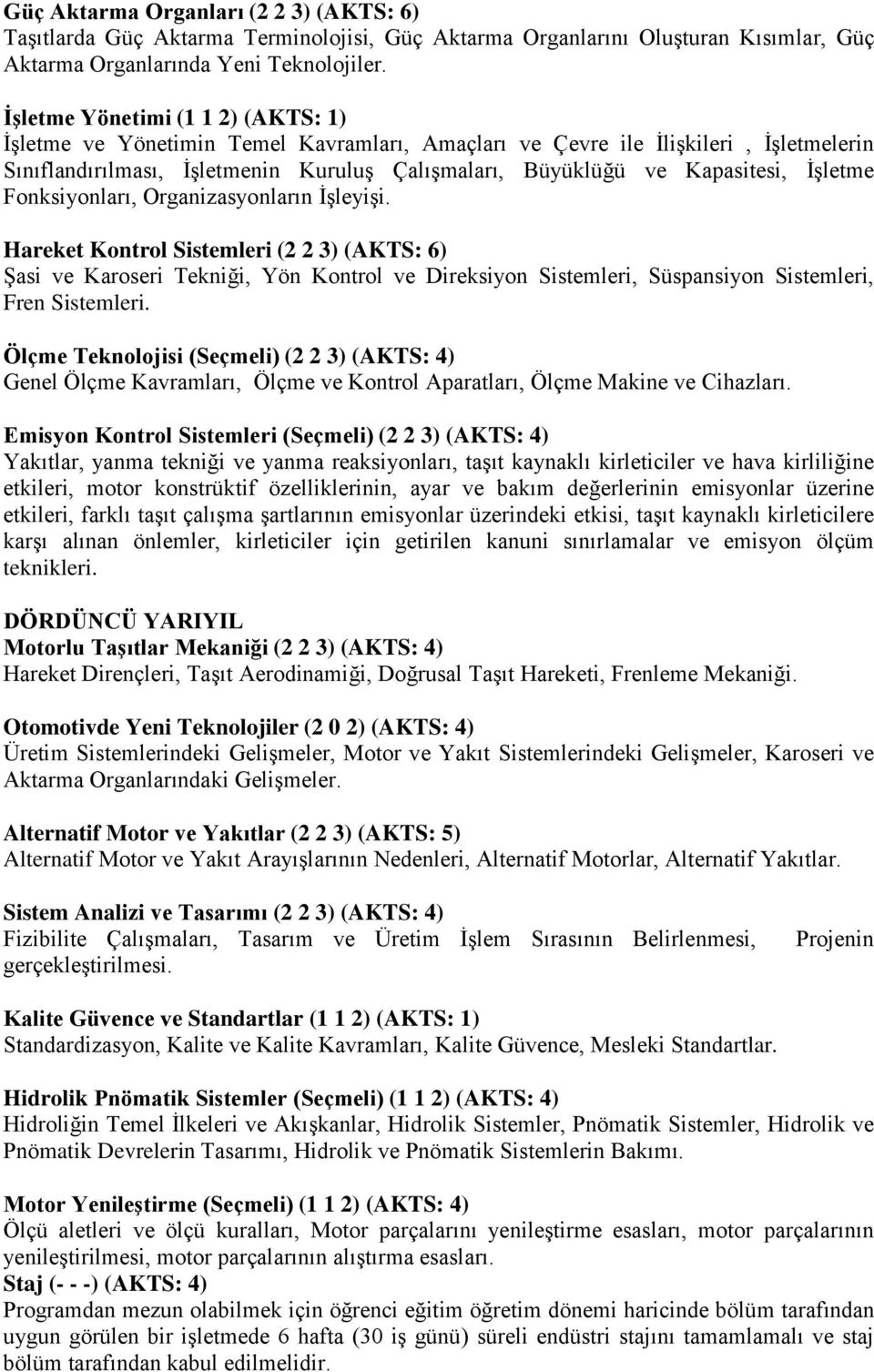 Güç Aktarma Organları (2 2 3) (AKTS: 6)
Taşıtlarda Güç Aktarma Terminolojisi, Güç Aktarma Organlarını Oluşturan Kısımlar, Güç Aktarma Organlarında Yeni Teknolojiler.

İşletme Yönetimi (1 1 2) (AKTS: 1)
İşletme ve Yönetimin Temel Kavramları, Amaçları ve Çevre ile İlişkileri , İşletmelerin Sınıflandırılması, İşletmenin Kuruluş Çalışmaları, Büyüklüğü ve Kapasitesi, İşletme Fonksiyonları, Organizasyonların İşleyişi.

Hareket Kontrol Sistemleri (2 2 3) (AKTS: 6)
Şasi ve Karoseri Tekniği, Yön Kontrol ve Direksiyon Sistemleri, Süspansiyon Sistemleri, Fren Sistemleri.

Ölçme Teknolojisi (Seçmeli) (2 2 3) (AKTS: 4)
Genel Ölçme Kavramları, Ölçme ve Kontrol Aparatları, Ölçme Makine ve Cihazları.

Emisyon Kontrol Sistemleri (Seçmeli) (2 2 3) (AKTS: 4)
Yakıtlar, yanma tekniği ve yanma reaksiyonları, taşıt kaynaklı kirleticiler ve hava kirliliğine etkileri, motor konstrüktif özelliklerinin, ayar ve bakım değerlerinin emisyonlar üzerine etkileri, farklı taşıt çalışma şartlarının emisyonlar üzerindeki etkisi, taşıt kaynaklı kirleticilere karşı alınan önlemler, kirleticiler için getirilen kanuni sınırlamalar ve emisyon ölçüm teknikleri.

DÖRDÜNCÜ YARIYIL
Motorlu Taşıtlar Mekaniği (2 2 3) (AKTS: 4)
Hareket Dirençleri, Taşıt Aerodinamiği, Doğrusal Taşıt Hareketi, Frenleme Mekaniği.

Otomotivde Yeni Teknolojiler (2 0 2) (AKTS: 4)
Üretim Sistemlerindeki Gelişmeler, Motor ve Yakıt Sistemlerindeki Gelişmeler, Karoseri ve Aktarma Organlarındaki Gelişmeler.

Alternatif Motor ve Yakıtlar (2 2 3) (AKTS: 5)
Alternatif Motor ve Yakıt Arayışlarının Nedenleri, Alternatif Motorlar, Alternatif Yakıtlar.

Sistem Analizi ve Tasarımı (2 2 3) (AKTS: 4)
Fizibilite Çalışmaları, Tasarım ve Üretim İşlem Sırasının Belirlenmesi, Projenin gerçekleştirilmesi.

Kalite Güvence ve Standartlar (1 1 2) (AKTS: 1)
Standardizasyon, Kalite ve Kalite Kavramları, Kalite Güvence, Mesleki Standartlar.

Hidrolik Pnömatik Sistemler (Seçmeli) (1 1 2) (AKTS: 4)
Hidroliğin Temel İlkeleri ve Akışkanlar, Hidrolik Sistemler, Pnömatik Sistemler, Hidrolik ve Pnömatik Devrelerin Tasarımı, Hidrolik ve Pnömatik Sistemlerin Bakımı.

Motor Yenileştirme (Seçmeli) (1 1 2) (AKTS: 4)
Ölçü aletleri ve ölçü kuralları, Motor parçalarını yenileştirme esasları, motor parçalarının yenileştirilmesi, motor parçalarının alıştırma esasları.
Staj (- - -) (AKTS: 4)
Programdan mezun olabilmek için öğrenci eğitim öğretim dönemi haricinde bölüm tarafından uygun görülen bir işletmede 6 hafta (30 iş günü) süreli endüstri stajını tamamlamalı ve staj bölüm tarafından kabul edilmelidir.